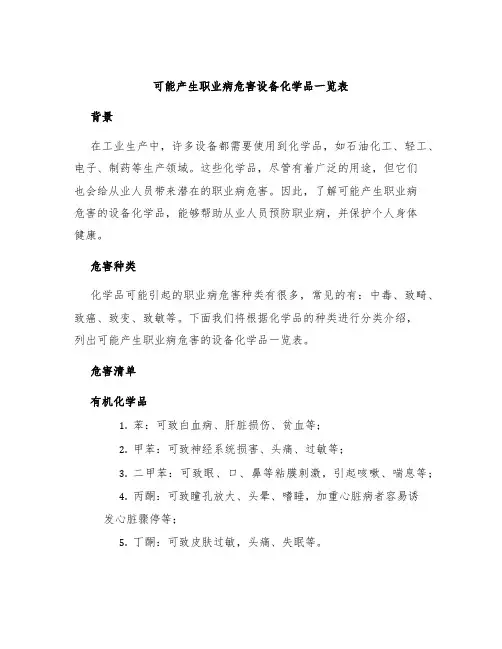 可能产生职业病危害设备化学品一览表

背景

在工业生产中，许多设备都需要使用到化学品，如石油化工、轻工、电子、制药等生产领域。这些化学品，尽管有着广泛的用途，但它们也会给从业人员带来潜在的职业病危害。因此，了解可能产生职业病危害的设备化学品，能够帮助从业人员预防职业病，并保护个人身体健康。

危害种类

化学品可能引起的职业病危害种类有很多，常见的有：中毒、致畸、致癌、致变、致敏等。下面我们将根据化学品的种类进行分类介绍，列出可能产生职业病危害的设备化学品一览表。

危害清单

有机化学品

1. 苯：可致白血病、肝脏损伤、贫血等；

2. 甲苯：可致神经系统损害、头痛、过敏等；

3. 二甲苯：可致眼、口、鼻等粘膜刺激，引起咳嗽、喘息等；

4. 丙酮：可致瞳孔放大、头晕、嗜睡，加重心脏病者容易诱发心脏骤停等；

5. 丁酮：可致皮肤过敏，头痛、失眠等。